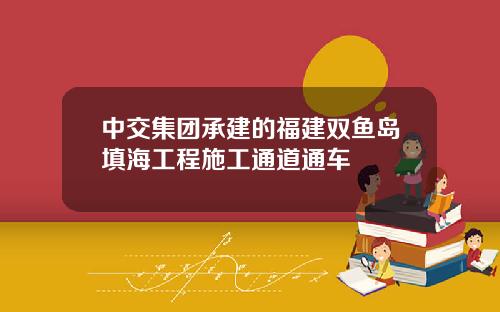 中交集团承建的福建双鱼岛填海工程施工通道通车